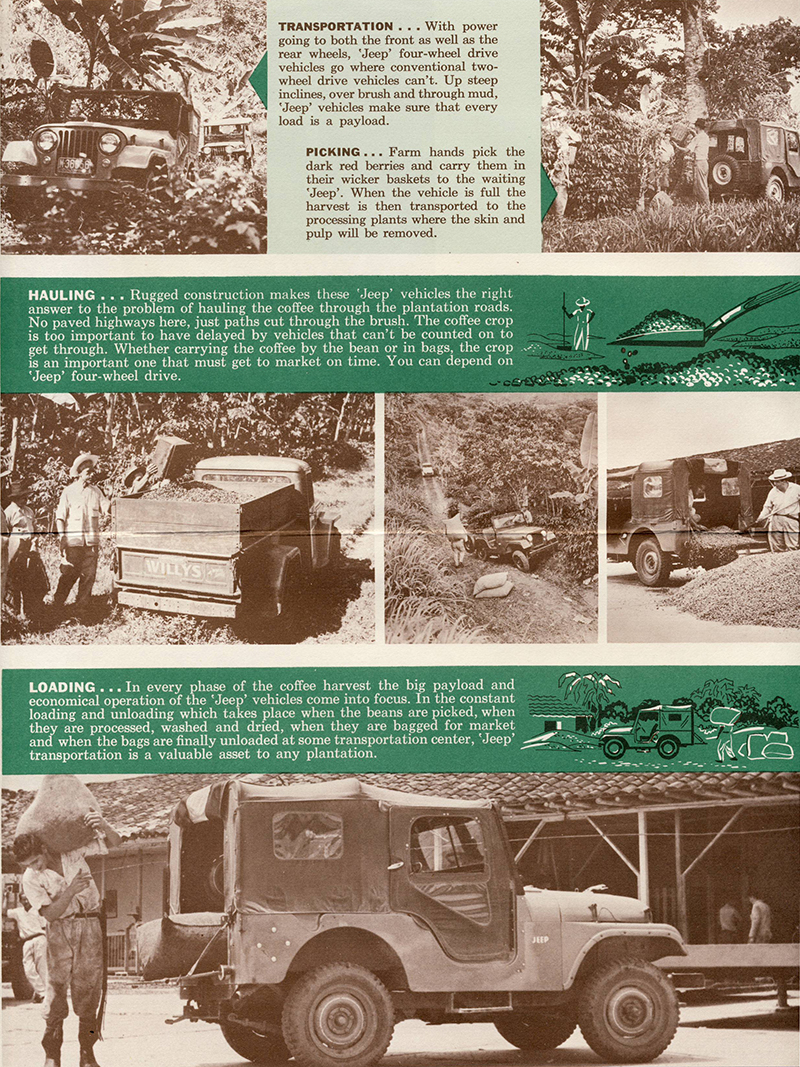 TRANSPORTATION . . . With power going to both the front as well as the rear wheels, 'Jeep' four-wheel drive vehicles go where conventional two-wheel drive vehicles can't. Up steep inclines, over brush and through mud, 'Jeep' vehicles make sure that every load is a payload.

PICKING . . . Farm hands pick the dark red berries and carry them in their wicker baskets to the waiting 'Jeep'. When the vehicle is full the harvest is then transported to the processing plants where the skin and pulp will be removed.

HAULING . . . Rugged construction makes these 'Jeep' vehicles the right answer to the problem of hauling the coffee through the plantation roads. No paved highways here, just paths cut through the brush. The coffee crop is too important to have delayed by vehicles that can't be counted on to get through. Whether carrying the coffee by the bean or in bags, the crop is an important one that must get to market on time. You can depend on 'Jeep' four-wheel drive.

WILLYS

LOADING . . . In every phase of the coffee harvest the big payload and economical operation of the 'Jeep' vehicles come into focus. In the constant loading and unloading which takes place when the beans are picked, when they are processed, washed and dried, when they are bagged for market and when the bags are finally unloaded at some transportation center, 'Jeep' transportation is a valuable asset to any plantation.

JEEP